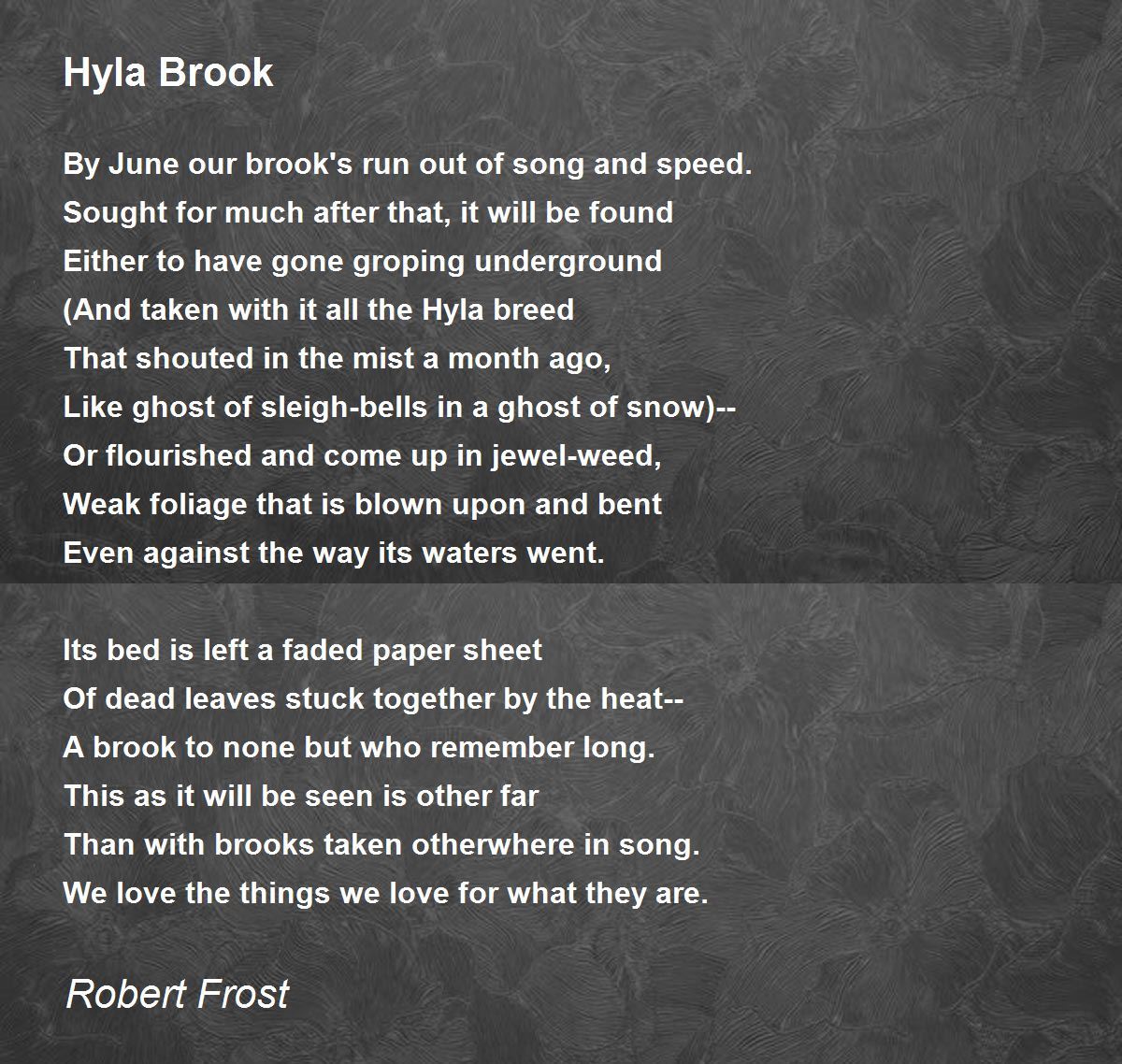 Hyla Brook

By June our brook's run out of song and speed.
Sought for much after that, it will be found
Either to have gone groping underground
(And taken with it all the Hyla breed
That shouted in the mist a month ago,
Like ghost of sleigh-bells in a ghost of snow)--
Or flourished and come up in jewel-weed,
Weak foliage that is blown upon and bent
Even against the way its waters went.

Its bed is left a faded paper sheet
Of dead leaves stuck together by the heat--
A brook to none but who remember long.
This as it will be seen is other far
Than with brooks taken otherwhere in song.
We love the things we love for what they are.

Robert Frost